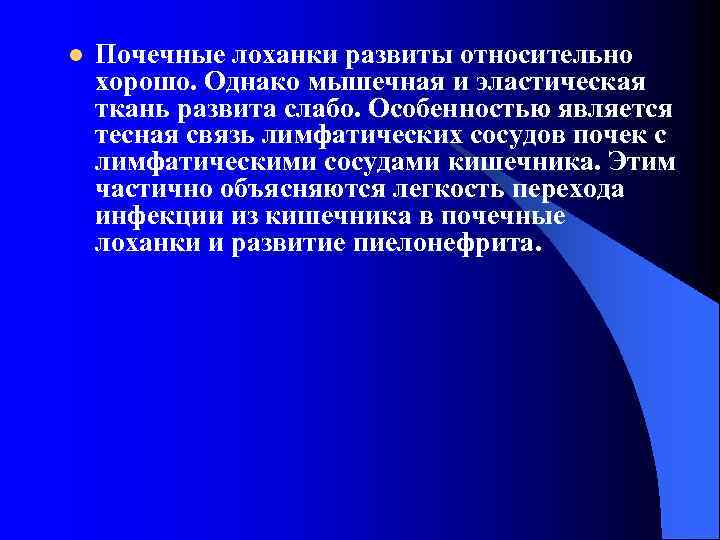 Почечные лоханки развиты относительно хорошо. Однако мышечная и эластическая ткань развита слабо. Особенностью является тесная связь лимфатических сосудов почек с лимфатическими сосудами кишечника. Этим частично объясняются легкость перехода инфекции из кишечника в почечные лоханки и развитие пиелонефрита.